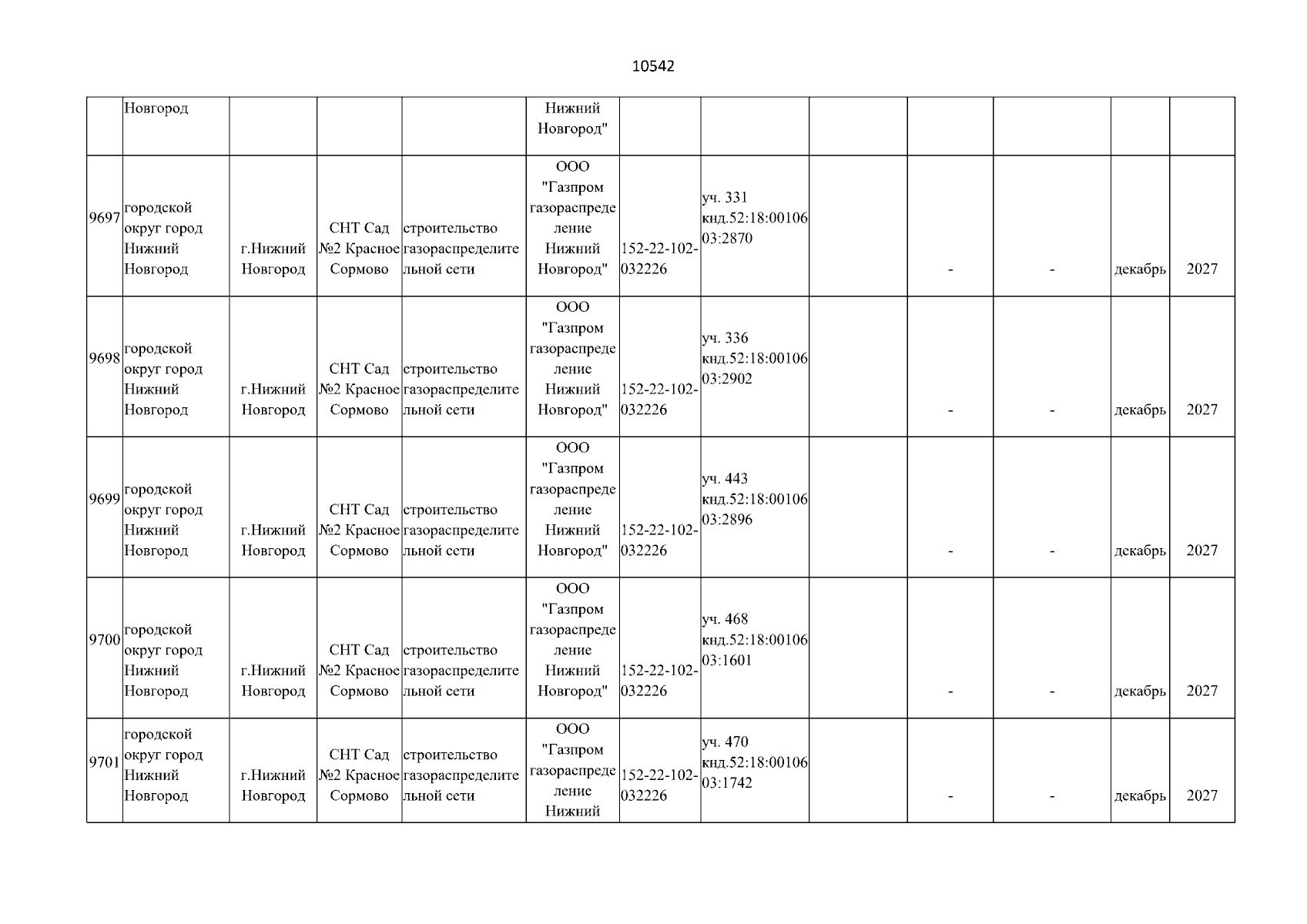 10542

|  |  |  |  |  |  |  |  |  |  |  |  |  |
|---|---|---|---|---|---|---|---|---|---|---|---|---|
|  | Новгород |  |  |  | Нижний Новгород" |  |  |  |  |  |  |  |
| 9697 | городской округ город Нижний Новгород | г.Нижний Новгород | СНТ Сад №2 Красное Сормово | строительство газораспределительной сети | ООО "Газпром газораспределение Нижний Новгород" | 152-22-102-032226 | уч. 331 кнд.52:18:0010603:2870 |  | - | - | декабрь | 2027 |
| 9698 | городской округ город Нижний Новгород | г.Нижний Новгород | СНТ Сад №2 Красное Сормово | строительство газораспределительной сети | ООО "Газпром газораспределение Нижний Новгород" | 152-22-102-032226 | уч. 336 кнд.52:18:0010603:2902 |  | - | - | декабрь | 2027 |
| 9699 | городской округ город Нижний Новгород | г.Нижний Новгород | СНТ Сад №2 Красное Сормово | строительство газораспределительной сети | ООО "Газпром газораспределение Нижний Новгород" | 152-22-102-032226 | уч. 443 кнд.52:18:0010603:2896 |  | - | - | декабрь | 2027 |
| 9700 | городской округ город Нижний Новгород | г.Нижний Новгород | СНТ Сад №2 Красное Сормово | строительство газораспределительной сети | ООО "Газпром газораспределение Нижний Новгород" | 152-22-102-032226 | уч. 468 кнд.52:18:0010603:1601 |  | - | - | декабрь | 2027 |
| 9701 | городской округ город Нижний Новгород | г.Нижний Новгород | СНТ Сад №2 Красное Сормово | строительство газораспределительной сети | ООО "Газпром газораспределение Нижний | 152-22-102-032226 | уч. 470 кнд.52:18:0010603:1742 |  | - | - | декабрь | 2027 |